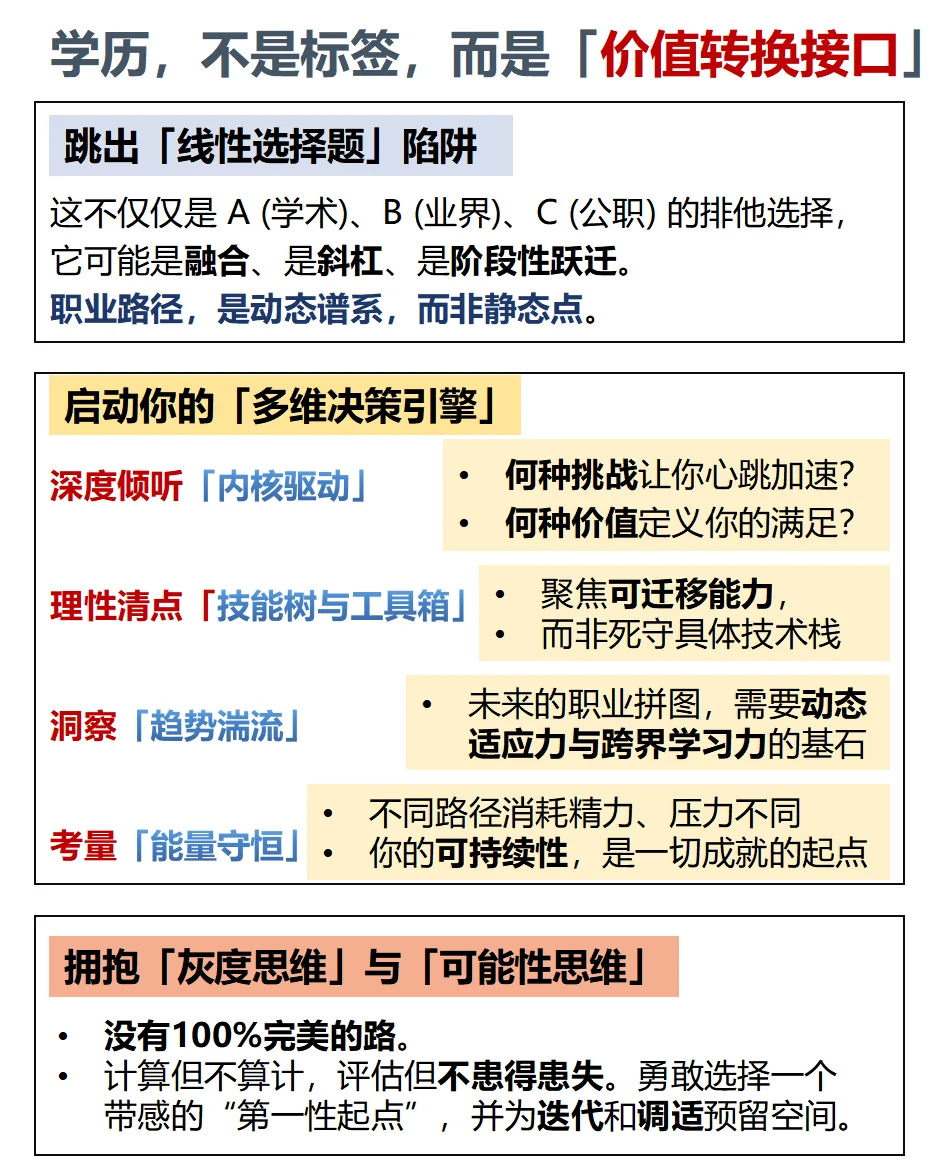 学历，不是标签，而是「价值转换接口」

跳出「线性选择题」陷阱

这不仅仅是 A (学术)、B (业界)、C (公职) 的排他选择，它可能是融合、是斜杠、是阶段性跃迁。
职业路径，是动态谱系，而非静态点。

启动你的「多维决策引擎」

深度倾听「内核驱动」
• 何种挑战让你心跳加速?
• 何种价值定义你的满足?

理性清点「技能树与工具箱」
• 聚焦可迁移能力，
• 而非死守具体技术栈

洞察「趋势湍流」
• 未来的职业拼图，需要动态适应力与跨界学习力的基石

考量「能量守恒」
• 不同路径消耗精力、压力不同
• 你的可持续性，是一切成就的起点

拥抱「灰度思维」与「可能性思维」

• 没有100%完美的路。
• 计算但不算计，评估但不患得患失。勇敢选择一个带感的“第一性起点”，并为迭代和调适预留空间。